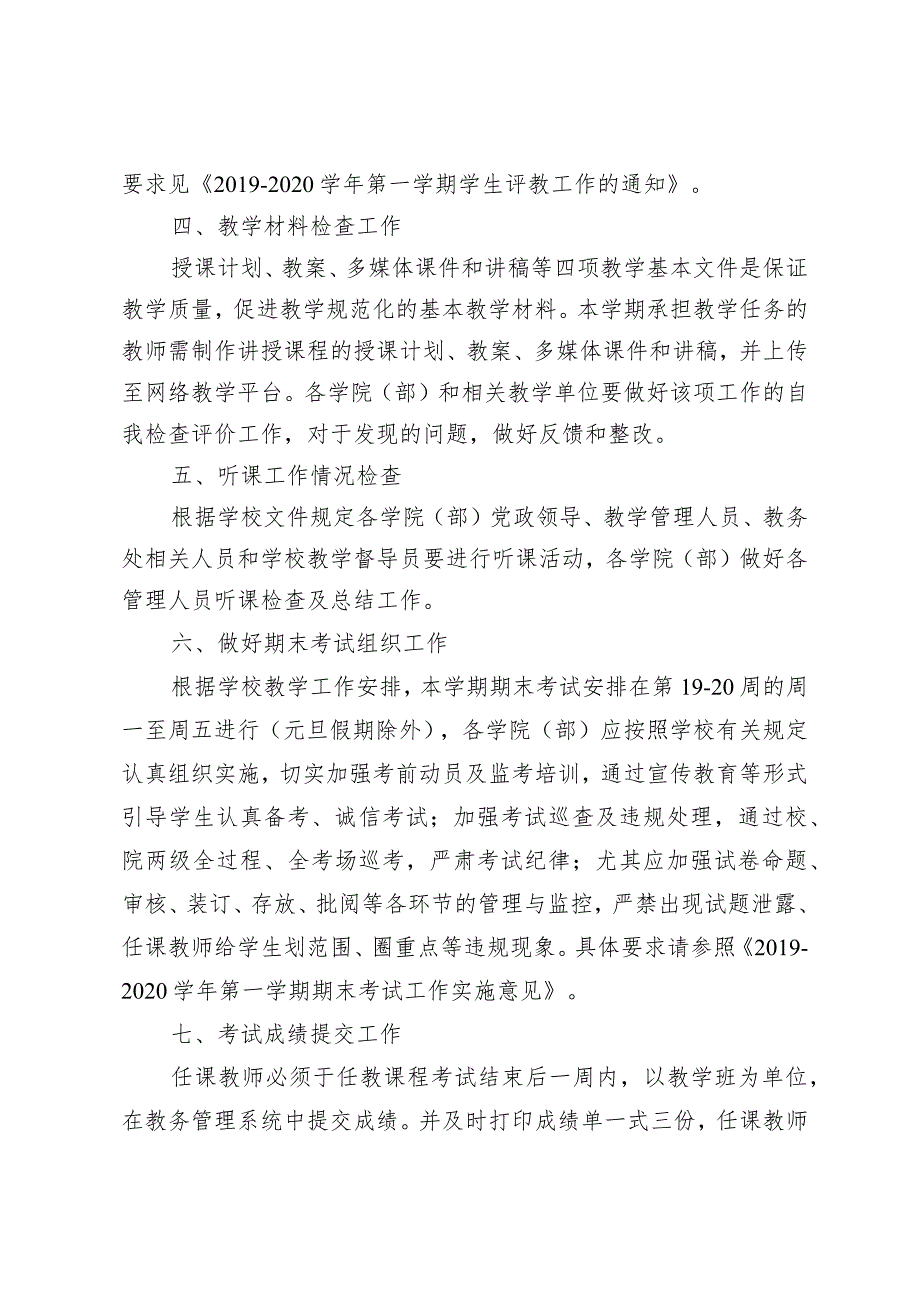 要求见《2019-2020学年第一学期学生评教工作的通知》。

四、教学材料检查工作

授课计划、教案、多媒体课件和讲稿等四项教学基本文件是保证教学质量，促进教学规范化的基本教学材料。本学期承担教学任务的教师需制作讲授课程的授课计划、教案、多媒体课件和讲稿，并上传至网络教学平台。各学院（部）和相关教学单位要做好该项工作的自我检查评价工作，对于发现的问题，做好反馈和整改。

五、听课工作情况检查

根据学校文件规定各学院（部）党政领导、教学管理人员、教务处相关人员和学校教学督导员要进行听课活动，各学院（部）做好各管理人员听课检查及总结工作。

六、做好期末考试组织工作

根据学校教学工作安排，本学期期末考试安排在第19-20周的周一至周五进行（元旦假期除外），各学院（部）应按照学校有关规定认真组织实施，切实加强考前动员及监考培训，通过宣传教育等形式引导学生认真备考、诚信考试；加强考试巡查及违规处理，通过校、院两级全过程、全考场巡考，严肃考试纪律；尤其应加强试卷命题、审核、装订、存放、批阅等各环节的管理与监控，严禁出现试题泄露、任课教师给学生划范围、圈重点等违规现象。具体要求请参照《2019-2020学年第一学期期末考试工作实施意见》。

七、考试成绩提交工作

任课教师必须于任教课程考试结束后一周内，以教学班为单位，在教务管理系统中提交成绩。并及时打印成绩单一式三份，任课教师